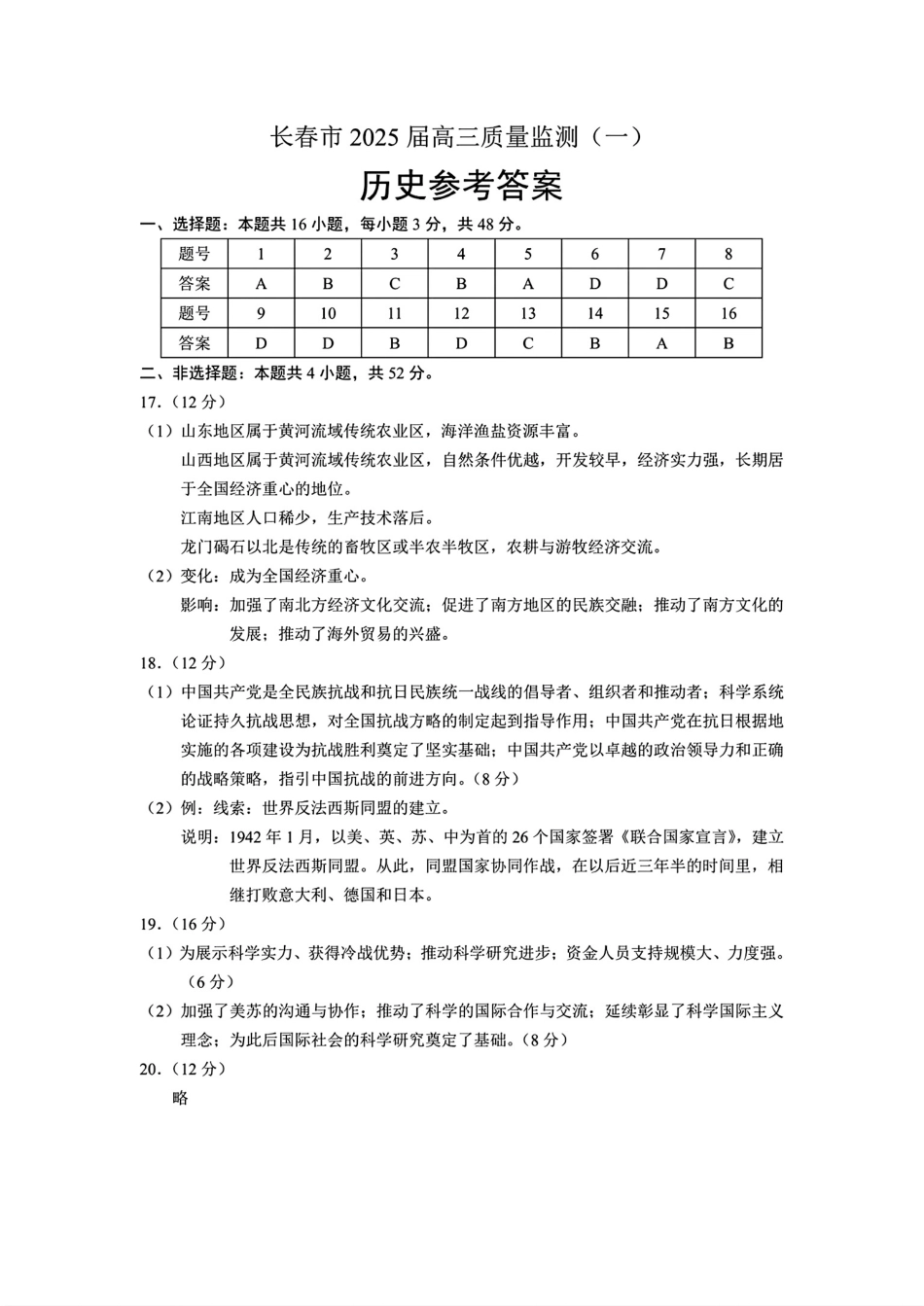 长春市 2025 届高三质量监测（一）

历史参考答案

一、选择题：本题共 16 小题，每小题 3 分，共 48 分。

| 题号 | 1 | 2 | 3 | 4 | 5 | 6 | 7 | 8 |
|---|---|---|---|---|---|---|---|---|
| 答案 | A | B | C | B | A | D | D | C |
| 题号 | 9 | 10 | 11 | 12 | 13 | 14 | 15 | 16 |
| 答案 | D | D | B | D | C | B | A | B |

二、非选择题：本题共 4 小题，共 52 分。

17.（12 分）

（1）山东地区属于黄河流域传统农业区，海洋渔盐资源丰富。

山西地区属于黄河流域传统农业区，自然条件优越，开发较早，经济实力强，长期居于全国经济重心的地位。

江南地区人口稀少，生产技术落后。

龙门碣石以北是传统的畜牧区或半农半牧区，农耕与游牧经济交流。

（2）变化：成为全国经济重心。

影响：加强了南北方经济文化交流；促进了南方地区的民族交融；推动了南方文化的发展；推动了海外贸易的兴盛。

18.（12 分）

（1）中国共产党是全民族抗战和抗日民族统一战线的倡导者、组织者和推动者；科学系统论证持久抗战思想，对全国抗战方略的制定起到指导作用；中国共产党在抗日根据地实施的各项建设为抗战胜利奠定了坚实基础；中国共产党以卓越的政治领导力和正确的战略策略，指引中国抗战的前进方向。（8 分）

（2）例：线索：世界反法西斯同盟的建立。

说明：1942 年 1 月，以美、英、苏、中为首的 26 个国家签署《联合国家宣言》，建立世界反法西斯同盟。从此，同盟国家协同作战，在以后近三年半的时间里，相继打败意大利、德国和日本。

19.（16 分）

（1）为展示科学实力、获得冷战优势；推动科学研究进步；资金人员支持规模大、力度强。（6 分）

（2）加强了美苏的沟通与协作；推动了科学的国际合作与交流；延续彰显了科学国际主义理念；为此后国际社会的科学研究奠定了基础。（8 分）

20.（12 分）

略